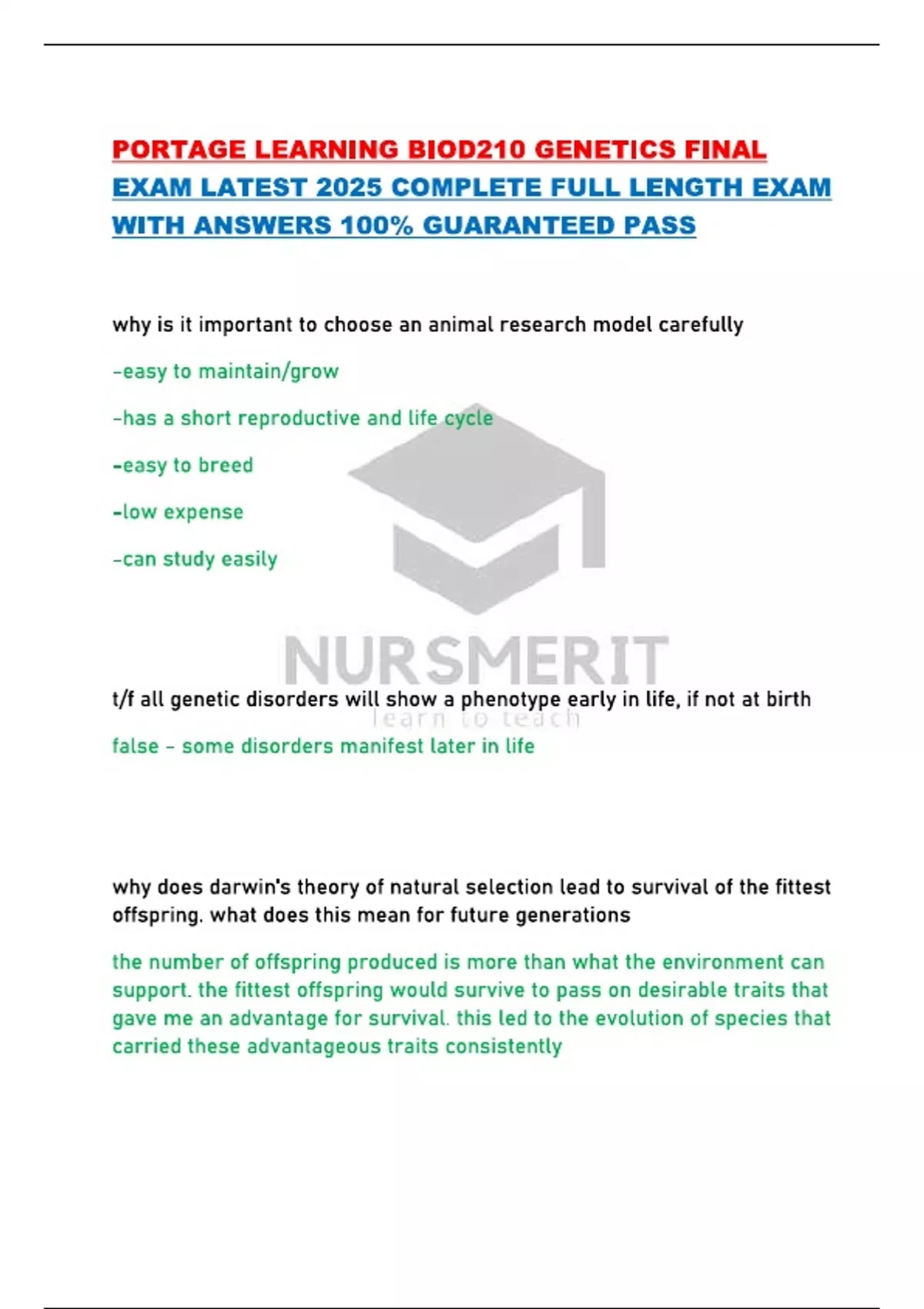 PORTAGE LEARNING BIOD210 GENETICS FINAL EXAM LATEST 2025 COMPLETE FULL LENGTH EXAM WITH ANSWERS 100% GUARANTEED PASS

why is it important to choose an animal research model carefully

-easy to maintain/grow

-has a short reproductive and life cycle

-easy to breed

-low expense

-can study easily

NURSMERIT
learn to teach

t/f all genetic disorders will show a phenotype early in life, if not at birth

false - some disorders manifest later in life

why does darwin's theory of natural selection lead to survival of the fittest offspring. what does this mean for future generations

the number of offspring produced is more than what the environment can support. the fittest offspring would survive to pass on desirable traits that gave me an advantage for survival. this led to the evolution of species that carried these advantageous traits consistently